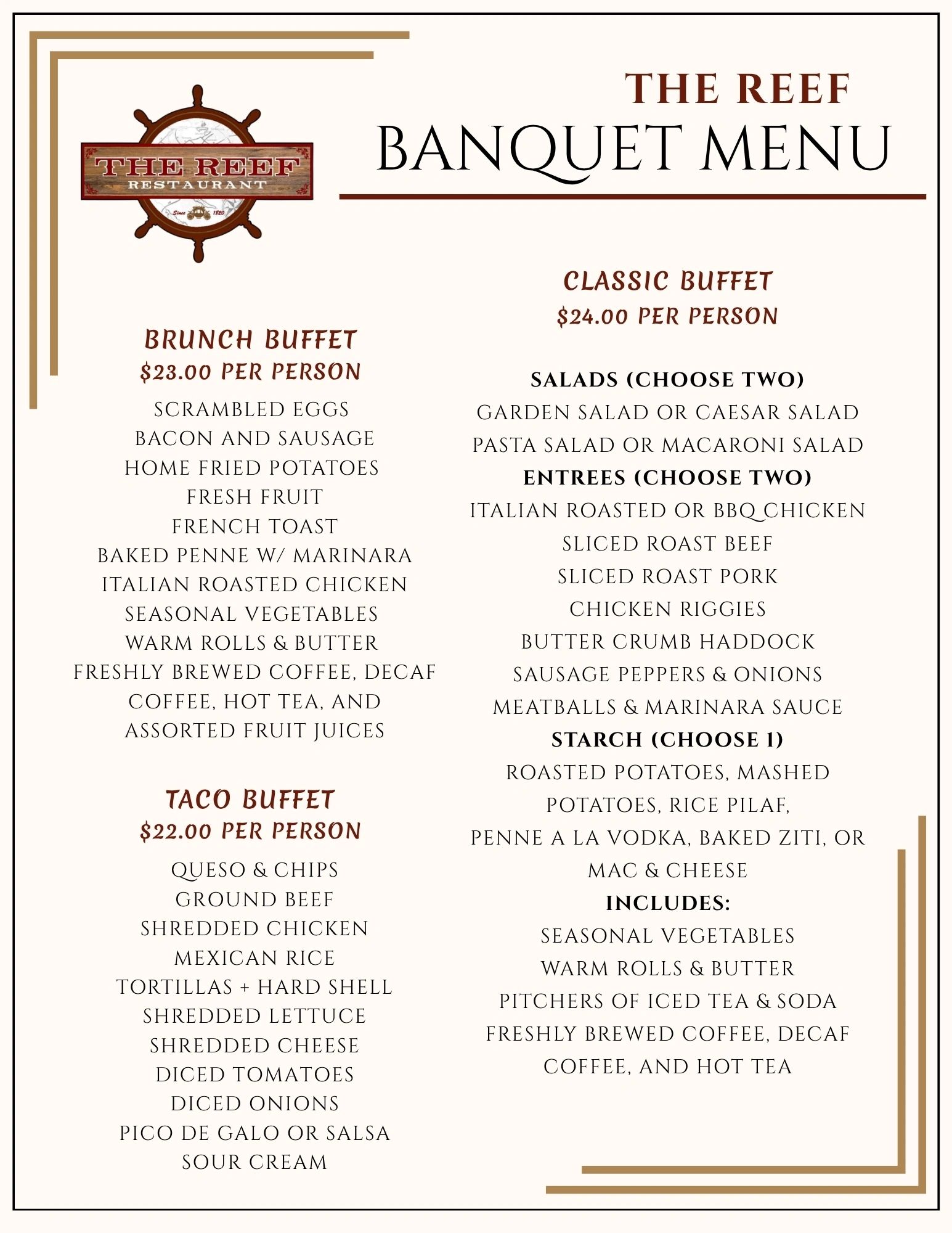 THE REEF
RESTAURANT
Since 1820

THE REEF
BANQUET MENU

BRUNCH BUFFET
$23.00 PER PERSON

SCRAMBLED EGGS
BACON AND SAUSAGE
HOME FRIED POTATOES
FRESH FRUIT
FRENCH TOAST
BAKED PENNE W/ MARINARA
ITALIAN ROASTED CHICKEN
SEASONAL VEGETABLES
WARM ROLLS & BUTTER
FRESHLY BREWED COFFEE, DECAF COFFEE, HOT TEA, AND ASSORTED FRUIT JUICES

TACO BUFFET
$22.00 PER PERSON

QUESO & CHIPS
GROUND BEEF
SHREDDED CHICKEN
MEXICAN RICE
TORTILLAS + HARD SHELL
SHREDDED LETTUCE
SHREDDED CHEESE
DICED TOMATOES
DICED ONIONS
PICO DE GALO OR SALSA
SOUR CREAM

CLASSIC BUFFET
$24.00 PER PERSON

SALADS (CHOOSE TWO)
GARDEN SALAD OR CAESAR SALAD
PASTA SALAD OR MACARONI SALAD
ENTREES (CHOOSE TWO)
ITALIAN ROASTED OR BBQ CHICKEN
SLICED ROAST BEEF
SLICED ROAST PORK
CHICKEN RIGGIES
BUTTER CRUMB HADDOCK
SAUSAGE PEPPERS & ONIONS
MEATBALLS & MARINARA SAUCE
STARCH (CHOOSE 1)
ROASTED POTATOES, MASHED POTATOES, RICE PILAF,
PENNE A LA VODKA, BAKED ZITI, OR MAC & CHEESE
INCLUDES:
SEASONAL VEGETABLES
WARM ROLLS & BUTTER
PITCHERS OF ICED TEA & SODA
FRESHLY BREWED COFFEE, DECAF COFFEE, AND HOT TEA